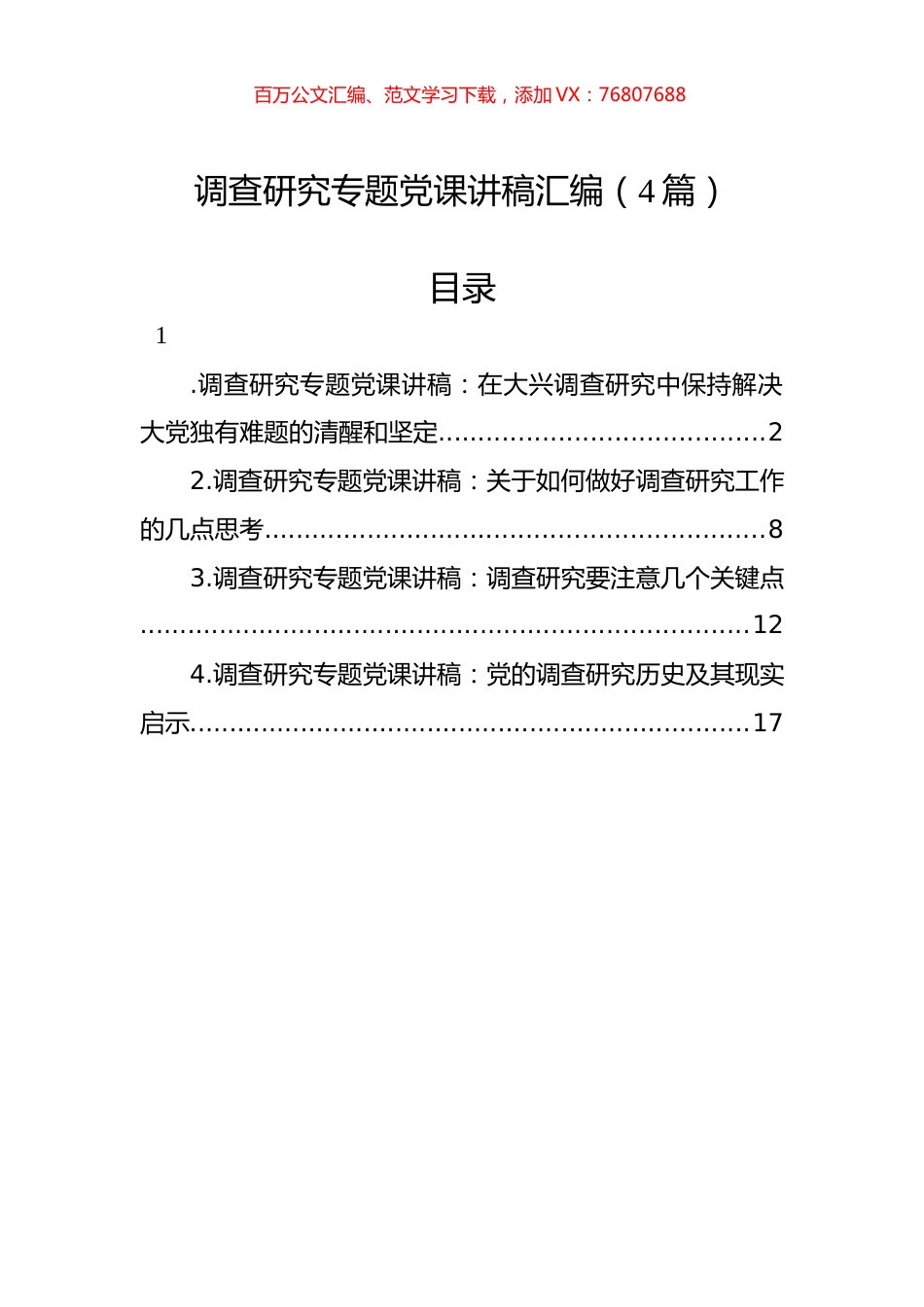 百万公文汇编、范文学习下载，添加VX：76807688

调查研究专题党课讲稿汇编（4篇）

目录

1

.调查研究专题党课讲稿：在大兴调查研究中保持解决大党独有难题的清醒和坚定 2

2.调查研究专题党课讲稿：关于如何做好调查研究工作的几点思考 8

3.调查研究专题党课讲稿：调查研究要注意几个关键点 12

4.调查研究专题党课讲稿：党的调查研究历史及其现实启示 17